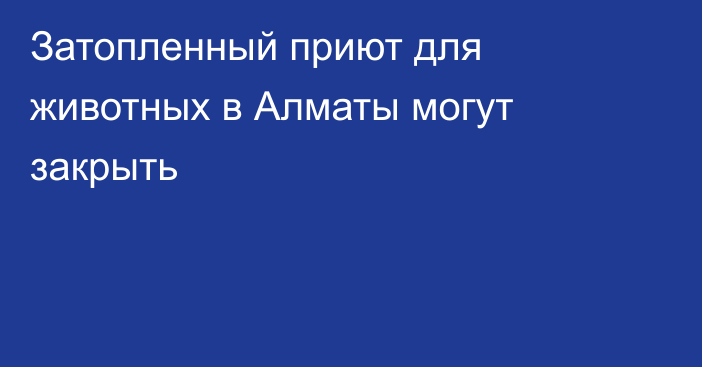 Затопленный приют для животных в Алматы могут закрыть